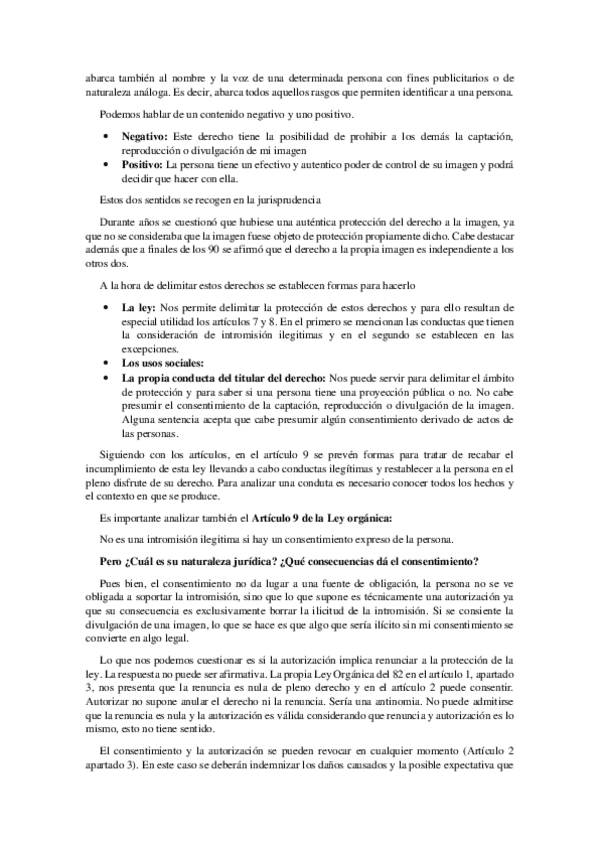 abarca también al nombre y la voz de una determinada persona con fines publicitarios o de naturaleza análoga. Es decir, abarca todos aquellos rasgos que permiten identificar a una persona.

Podemos hablar de un contenido negativo y uno positivo.

• **Negativo:** Este derecho tiene la posibilidad de prohibir a los demás la captación, reproducción o divulgación de mi imagen
• **Positivo:** La persona tiene un efectivo y autentico poder de control de su imagen y podrá decidir que hacer con ella.

Estos dos sentidos se recogen en la jurisprudencia

Durante años se cuestionó que hubiese una auténtica protección del derecho a la imagen, ya que no se consideraba que la imagen fuese objeto de protección propiamente dicho. Cabe destacar además que a finales de los 90 se afirmó que el derecho a la propia imagen es independiente a los otros dos.

A la hora de delimitar estos derechos se establecen formas para hacerlo

• **La ley:** Nos permite delimitar la protección de estos derechos y para ello resultan de especial utilidad los artículos 7 y 8. En el primero se mencionan las conductas que tienen la consideración de intromisión ilegitimas y en el segundo se establecen en las excepciones.
• **Los usos sociales:**
• **La propia conducta del titular del derecho:** Nos puede servir para delimitar el ámbito de protección y para saber si una persona tiene una proyección pública o no. No cabe presumir el consentimiento de la captación, reproducción o divulgación de la imagen. Alguna sentencia acepta que cabe presumir algún consentimiento derivado de actos de las personas.

Siguiendo con los artículos, en el artículo 9 se prevén formas para tratar de recabar el incumplimiento de esta ley llevando a cabo conductas ilegítimas y restablecer a la persona en el pleno disfrute de su derecho. Para analizar una conduta es necesario conocer todos los hechos y el contexto en que se produce.

Es importante analizar también el **Artículo 9 de la Ley orgánica:**

No es una intromisión ilegitima si hay un consentimiento expreso de la persona.

**Pero ¿Cuál es su naturaleza jurídica? ¿Qué consecuencias dá el consentimiento?**

Pues bien, el consentimiento no da lugar a una fuente de obligación, la persona no se ve obligada a soportar la intromisión, sino que lo que supone es técnicamente una autorización ya que su consecuencia es exclusivamente borrar la ilicitud de la intromisión. Si se consiente la divulgación de una imagen, lo que se hace es que algo que sería ilícito sin mi consentimiento se convierte en algo legal.

Lo que nos podemos cuestionar es si la autorización implica renunciar a la protección de la ley. La respuesta no puede ser afirmativa. La propia Ley Orgánica del 82 en el artículo 1, apartado 3, nos presenta que la renuncia es nula de pleno derecho y en el artículo 2 puede consentir. Autorizar no supone anular el derecho ni la renuncia. Sería una antinomia. No puede admitirse que la renuncia es nula y la autorización es válida considerando que renuncia y autorización es lo mismo, esto no tiene sentido.

El consentimiento y la autorización se pueden revocar en cualquier momento (Artículo 2 apartado 3). En este caso se deberán indemnizar los daños causados y la posible expectativa que